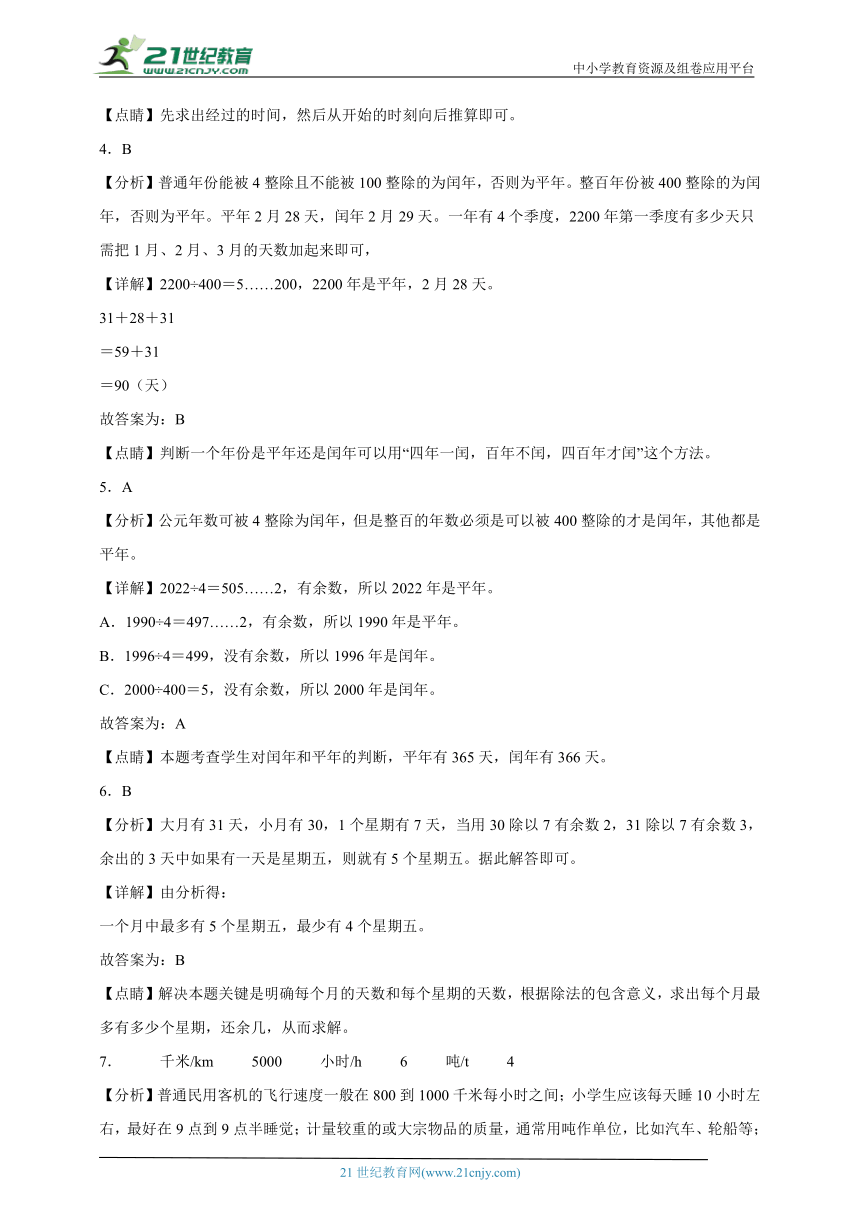 21世纪教育
www.21cnjy.com
中小学教育资源及组卷应用平台

【点睛】先求出经过的时间，然后从开始的时刻向后推算即可。

4．B

【分析】普通年份能被4整除且不能被100整除的为闰年，否则为平年。整百年份被400整除的为闰年，否则为平年。平年2月28天，闰年2月29天。一年有4个季度，2200年第一季度有多少天只需把1月、2月、3月的天数加起来即可，

【详解】2200÷400＝5……200，2200年是平年，2月28天。

31＋28＋31

＝59＋31

＝90（天）

故答案为：B

【点睛】判断一个年份是平年还是闰年可以用“四年一闰，百年不闰，四百年才闰”这个方法。

5．A

【分析】公元年数可被4整除为闰年，但是整百的年数必须是可以被400整除的才是闰年，其他都是平年。

【详解】2022÷4＝505……2，有余数，所以2022年是平年。

A．1990÷4＝497……2，有余数，所以1990年是平年。

B．1996÷4＝499，没有余数，所以1996年是闰年。

C．2000÷400＝5，没有余数，所以2000年是闰年。

故答案为：A

【点睛】本题考查学生对闰年和平年的判断，平年有365天，闰年有366天。

6．B

【分析】大月有31天，小月有30，1个星期有7天，当用30除以7有余数2，31除以7有余数3，余出的3天中如果有一天是星期五，则就有5个星期五。据此解答即可。

【详解】由分析得：

一个月中最多有5个星期五，最少有4个星期五。

故答案为：B

【点睛】解决本题关键是明确每个月的天数和每个星期的天数，根据除法的包含意义，求出每个月最多有多少个星期，还余几，从而求解。

7．　千米/km　5000　小时/h　6　吨/t　4

【分析】普通民用客机的飞行速度一般在800到1000千米每小时之间；小学生应该每天睡10小时左右，最好在9点到9点半睡觉；计量较重的或大宗物品的质量，通常用吨作单位，比如汽车、轮船等；

21世纪教育网(www.21cnjy.com)